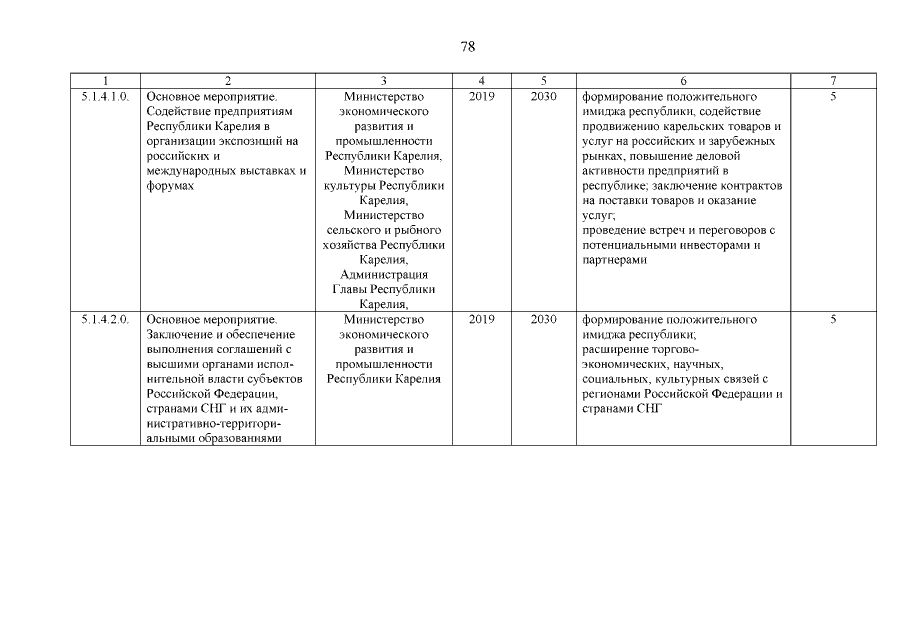 78

| 1 | 2 | 3 | 4 | 5 | 6 | 7 |
|---|---|---|---|---|---|---|
| 5.1.4.1.0. | Основное мероприятие. Содействие предприятиям Республики Карелия в организации экспозиций на российских и международных выставках и форумах | Министерство экономического развития и промышленности Республики Карелия, Министерство культуры Республики Карелия, Министерство сельского и рыбного хозяйства Республики Карелия, Администрация Главы Республики Карелия, | 2019 | 2030 | формирование положительного имиджа республики, содействие продвижению карельских товаров и услуг на российских и зарубежных рынках, повышение деловой активности предприятий в республике; заключение контрактов на поставки товаров и оказание услуг; проведение встреч и переговоров с потенциальными инвесторами и партнерами | 5 |
| 5.1.4.2.0. | Основное мероприятие. Заключение и обеспечение выполнения соглашений с высшими органами исполнительной власти субъектов Российской Федерации, странами СНГ и их административно-территориальными образованиями | Министерство экономического развития и промышленности Республики Карелия | 2019 | 2030 | формирование положительного имиджа республики; расширение торгово-экономических, научных, социальных, культурных связей с регионами Российской Федерации и странами СНГ | 5 |